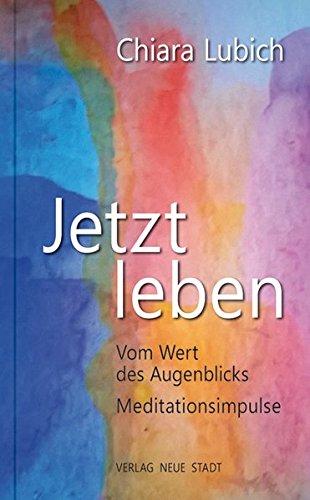 Chiara Lubich

Jetzt leben

Vom Wert des Augenblicks

Meditationsimpulse

VERLAG NEUE STADT